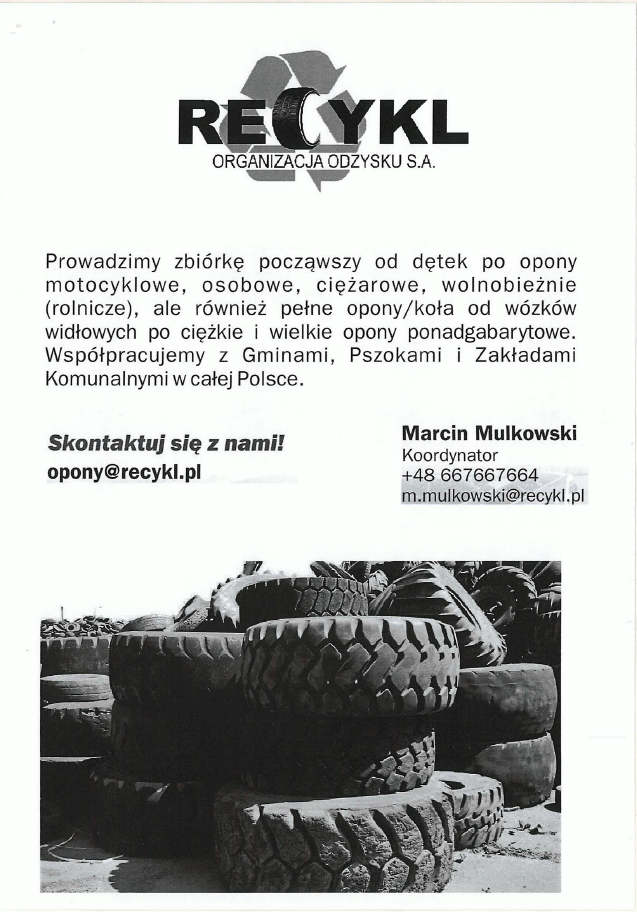 RECYKL
ORGANIZACJA ODZYSKU S.A.

Prowadzimy zbiórkę począwszy od dętek po opony motocyklowe, osobowe, ciężarowe, wolnobieżnie (rolnicze), ale również pełne opony/koła od wózków widłowych po ciężkie i wielkie opony ponadgabarytowe. Współpracujemy z Gminami, Pszokami i Zakładami Komunalnymi w całej Polsce.

Skontaktuj się z nami!
opony@recykl.pl

Marcin Mulkowski
Koordynator
+48 667667664
m.mulkowski@recykl.pl